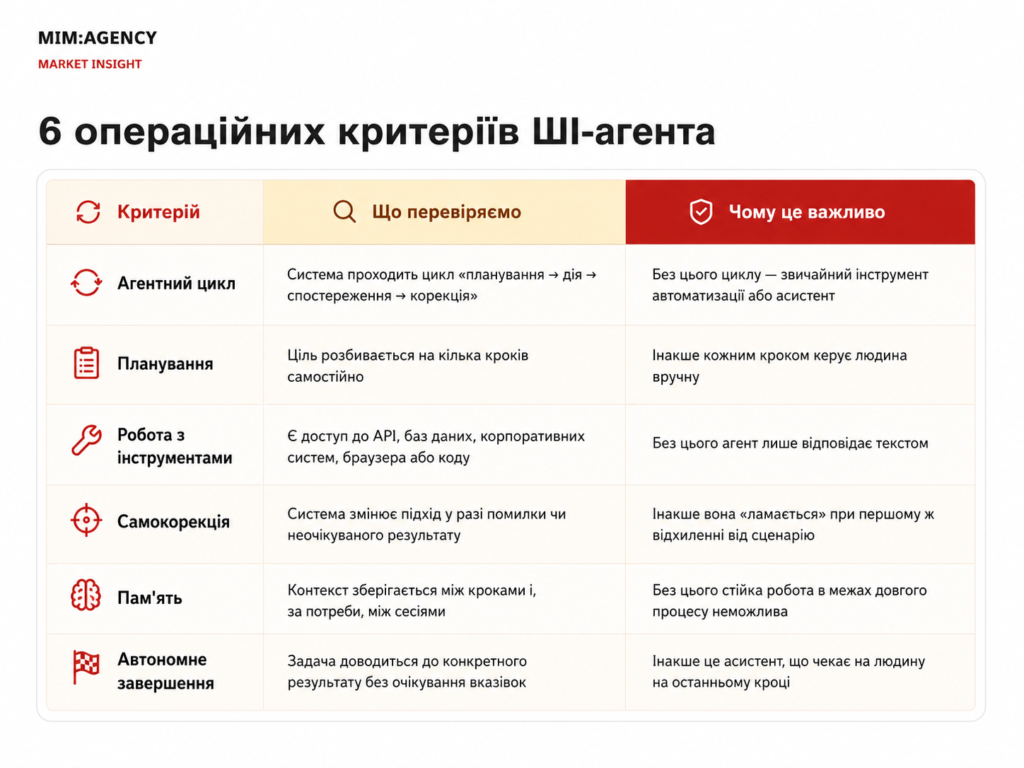 MIM:AGENCY
MARKET INSIGHT

6 операційних критеріїв ШІ-агента

| Критерій | Що перевіряємо | Чому це важливо |
|---|---|---|
| Агентний цикл | Система проходить цикл «планування → дія → спостереження → корекція» | Без цього циклу — звичайний інструмент автоматизації або асистент |
| Планування | Ціль розбивається на кілька кроків самостійно | Інакше кожним кроком керує людина вручну |
| Робота з інструментами | Є доступ до API, баз даних, корпоративних систем, браузера або коду | Без цього агент лише відповідає текстом |
| Самокорекція | Система змінює підхід у разі помилки чи неочікуваного результату | Інакше вона «ламається» при першому ж відхиленні від сценарію |
| Пам'ять | Контекст зберігається між кроками і, за потреби, між сесіями | Без цього стійка робота в межах довгого процесу неможлива |
| Автономне завершення | Задача доводиться до конкретного результату без очікування вказівок | Інакше це асистент, що чекає на людину на останньому кроці |